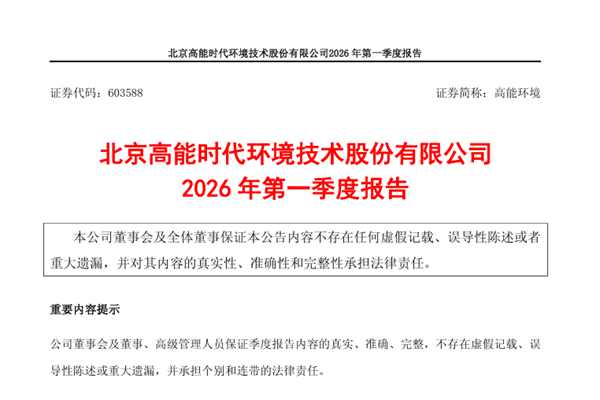 北京高能时代环境技术股份有限公司2026年第一季度报告

证券代码：603588 证券简称：高能环境

北京高能时代环境技术股份有限公司
2026年第一季度报告

本公司董事会及全体董事保证本公告内容不存在任何虚假记载、误导性陈述或者重大遗漏，并对其内容的真实性、准确性和完整性承担法律责任。

重要内容提示

公司董事会及董事、高级管理人员保证季度报告内容的真实、准确、完整，不存在虚假记载、误导性陈述或重大遗漏，并承担个别和连带的法律责任。